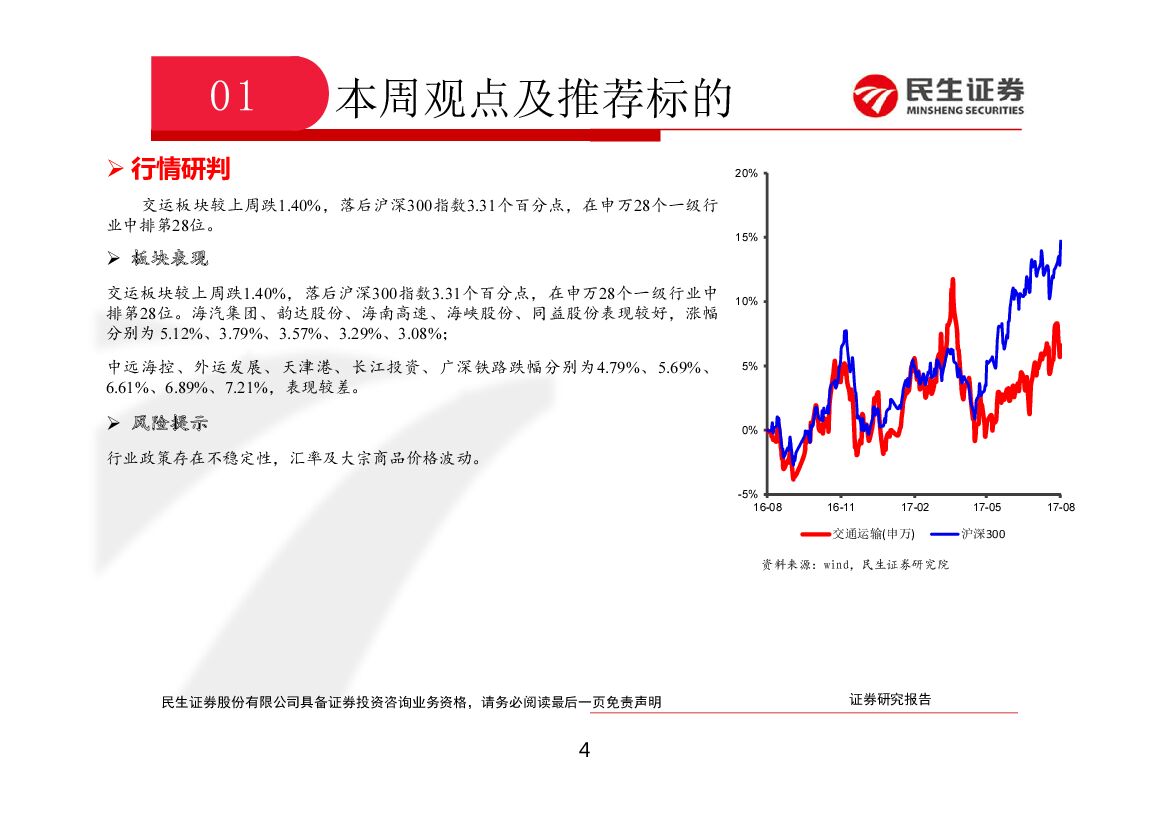 01 本周观点及推荐标的

民生证券
MINSHENG SECURITIES

➢ 行情研判

交运板块较上周跌1.40%，落后沪深300指数3.31个百分点，在申万28个一级行业中排第28位。

➢ 板块表现

交运板块较上周跌1.40%，落后沪深300指数3.31个百分点，在申万28个一级行业中排第28位。海汽集团、韵达股份、海南高速、海峡股份、同益股份表现较好，涨幅分别为 5.12%、3.79%、3.57%、3.29%、3.08%；

中远海控、外运发展、天津港、长江投资、广深铁路跌幅分别为4.79%、5.69%、6.61%、6.89%、7.21%，表现较差。

➢ 风险提示

行业政策存在不稳定性，汇率及大宗商品价格波动。

20%
15%
10%
5%
0%
-5%
16-08 16-11 17-02 17-05 17-08
交通运输(申万) 沪深300

资料来源：wind，民生证券研究院

民生证券股份有限公司具备证券投资咨询业务资格，请务必阅读最后一页免责声明

证券研究报告

4